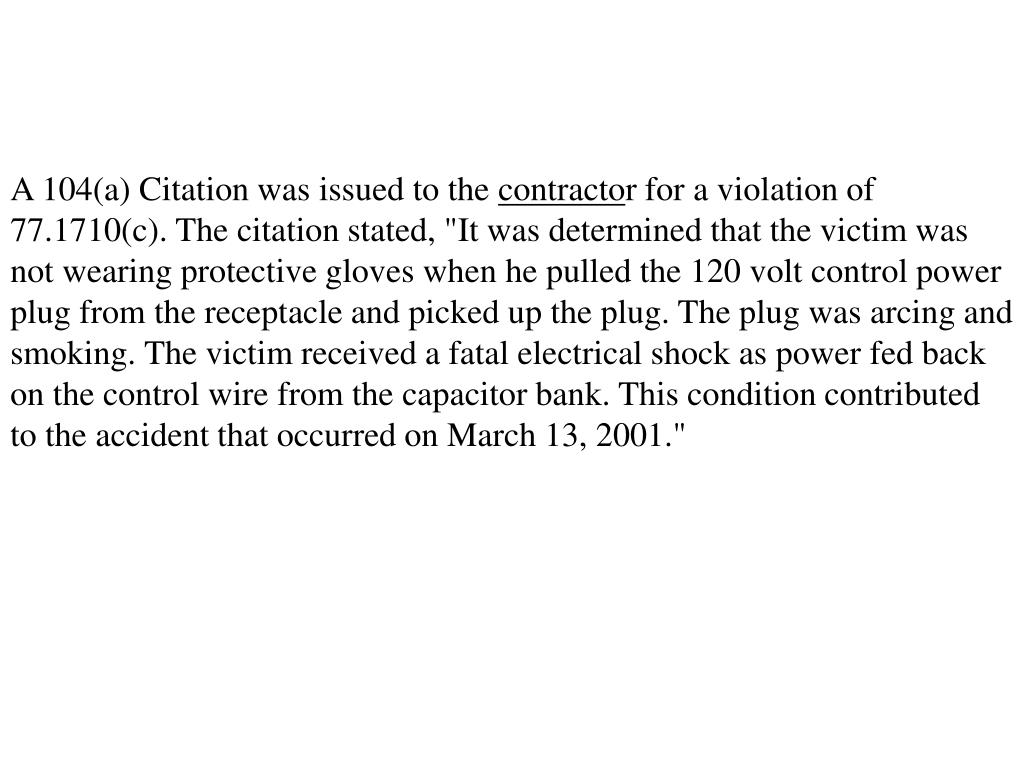 A 104(a) Citation was issued to the contractor for a violation of 77.1710(c). The citation stated, "It was determined that the victim was not wearing protective gloves when he pulled the 120 volt control power plug from the receptacle and picked up the plug. The plug was arcing and smoking. The victim received a fatal electrical shock as power fed back on the control wire from the capacitor bank. This condition contributed to the accident that occurred on March 13, 2001."